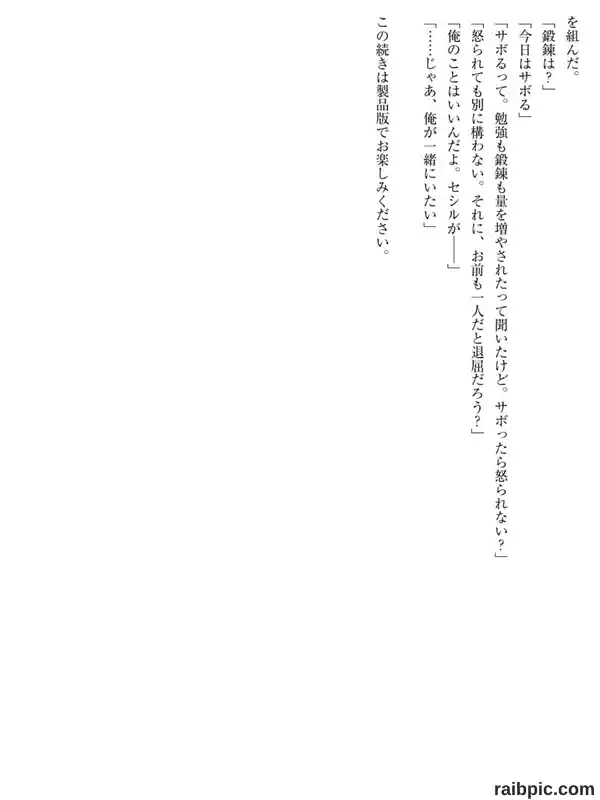 を組んだ。

「鍛錬は？」

「今日はサボる」

「サボるって。勉強も鍛錬も量を増やされたって聞いたけど。サボったら怒られない？」

「怒られても別に構わない。それに、お前も一人だと退屈だろう？」

「俺のことはいいんだよ。セシルが――」

「……じゃあ、俺が一緒にいたい」

この続きは製品版でお楽しみください。

raibpic.com